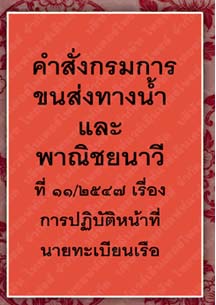 คำสั่งกรมการขนส่งทางน้ำและพาณิชยนาวี

ที่ ๑๑/๒๕๔๗ เรื่อง การปฏิบัติหน้าที่นายทะเบียนเรือ